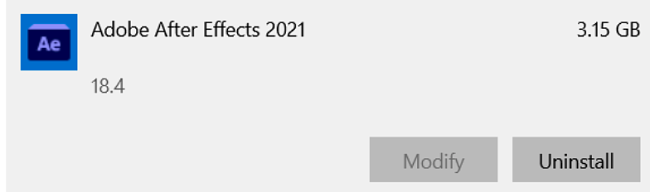 Ae

Adobe After Effects 2021

3.15 GB

18.4

Modify

Uninstall